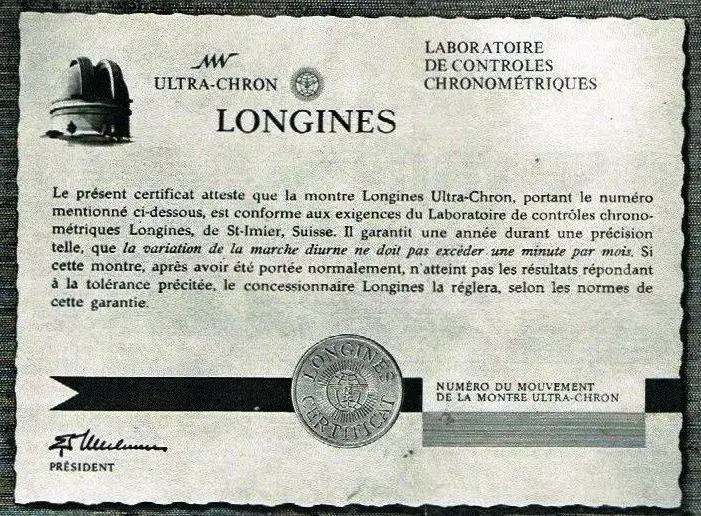 ULTRA-CHRON

LONGINES

LABORATOIRE
DE CONTROLES
CHRONOMÉTRIQUES

Le présent certificat atteste que la montre Longines Ultra-Chron, portant le numéro mentionné ci-dessous, est conforme aux exigences du Laboratoire de contrôles chronométriques Longines, de St-Imier, Suisse. Il garantit une année durant une précision telle, que la variation de la marche diurne ne doit pas excéder une minute par mois. Si cette montre, après avoir été portée normalement, n'atteint pas les résultats répondant à la tolérance précitée, le concessionnaire Longines la réglera, selon les normes de cette garantie.

LONGINES
CERTIFICAT

NUMÉRO DU MOUVEMENT
DE LA MONTRE ULTRA-CHRON

PRÉSIDENT